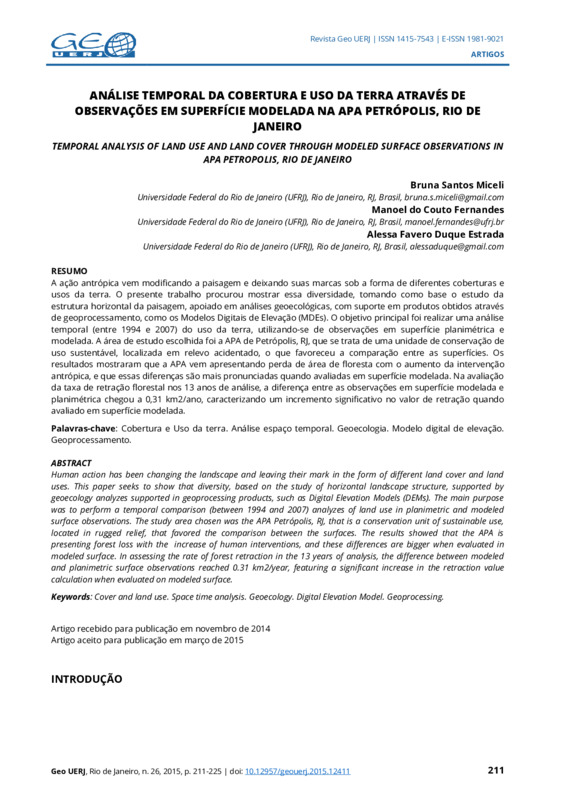 GEO UERJ

Revista Geo UERJ | ISSN 1415-7543 | E-ISSN 1981-9021
ARTIGOS

ANÁLISE TEMPORAL DA COBERTURA E USO DA TERRA ATRAVÉS DE OBSERVAÇÕES EM SUPERFÍCIE MODELADA NA APA PETRÓPOLIS, RIO DE JANEIRO

TEMPORAL ANALYSIS OF LAND USE AND LAND COVER THROUGH MODELED SURFACE OBSERVATIONS IN APA PETROPOLIS, RIO DE JANEIRO

Bruna Santos Miceli
Universidade Federal do Rio de Janeiro (UFRJ), Rio de Janeiro, RJ, Brasil, bruna.s.miceli@gmail.com
Manoel do Couto Fernandes
Universidade Federal do Rio de Janeiro (UFRJ), Rio de Janeiro, RJ, Brasil, manoel.fernandes@ufrj.br
Alessa Favero Duque Estrada
Universidade Federal do Rio de Janeiro (UFRJ), Rio de Janeiro, RJ, Brasil, alessaduque@gmail.com

RESUMO
A ação antrópica vem modificando a paisagem e deixando suas marcas sob a forma de diferentes coberturas e usos da terra. O presente trabalho procurou mostrar essa diversidade, tomando como base o estudo da estrutura horizontal da paisagem, apoiado em análises geoecológicas, com suporte em produtos obtidos através de geoprocessamento, como os Modelos Digitais de Elevação (MDEs). O objetivo principal foi realizar uma análise temporal (entre 1994 e 2007) do uso da terra, utilizando-se de observações em superfície planimétrica e modelada. A área de estudo escolhida foi a APA de Petrópolis, RJ, que se trata de uma unidade de conservação de uso sustentável, localizada em relevo acidentado, o que favoreceu a comparação entre as superfícies. Os resultados mostraram que a APA vem apresentando perda de área de floresta com o aumento da intervenção antrópica, e que essas diferenças são mais pronunciadas quando avaliadas em superfície modelada. Na avaliação da taxa de retração florestal nos 13 anos de análise, a diferença entre as observações em superfície modelada e planimétrica chegou a 0,31 km2/ano, caracterizando um incremento significativo no valor de retração quando avaliado em superfície modelada.

Palavras-chave: Cobertura e Uso da terra. Análise espaço temporal. Geoecologia. Modelo digital de elevação. Geoprocessamento.

ABSTRACT
Human action has been changing the landscape and leaving their mark in the form of different land cover and land uses. This paper seeks to show that diversity, based on the study of horizontal landscape structure, supported by geoecology analyzes supported in geoprocessing products, such as Digital Elevation Models (DEMs). The main purpose was to perform a temporal comparison (between 1994 and 2007) analyzes of land use in planimetric and modeled surface observations. The study area chosen was the APA Petrópolis, RJ, that is a conservation unit of sustainable use, located in rugged relief, that favored the comparison between the surfaces. The results showed that the APA is presenting forest loss with the increase of human interventions, and these differences are bigger when evaluated in modeled surface. In assessing the rate of forest retraction in the 13 years of analysis, the difference between modeled and planimetric surface observations reached 0.31 km2/year, featuring a significant increase in the retraction value calculation when evaluated on modeled surface.

Keywords: Cover and land use. Space time analysis. Geoecology. Digital Elevation Model. Geoprocessing.

Artigo recebido para publicação em novembro de 2014
Artigo aceito para publicação em março de 2015

INTRODUÇÃO

Geo UERJ, Rio de Janeiro, n. 26, 2015, p. 211-225 | doi: 10.12957/geouerj.2015.12411
211